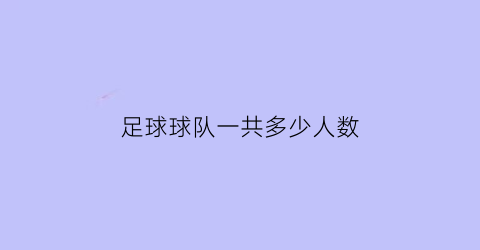 足球球队一共多少人数